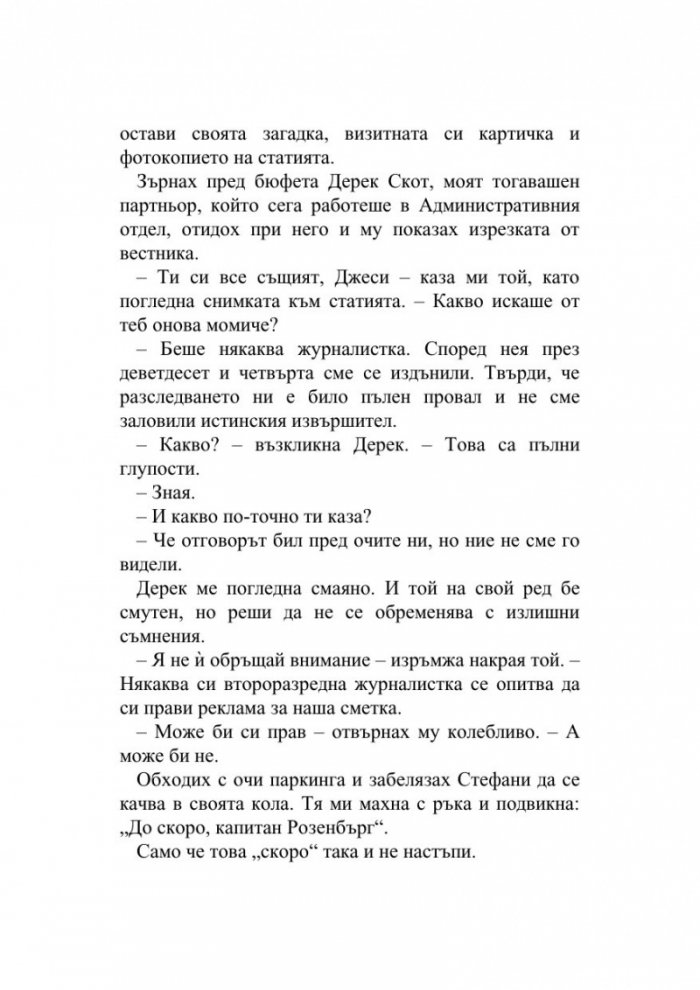 остави своята загадка, визитната си картичка и фотокопието на статията.

Зърнах пред бюфета Дерек Скот, моят тогавашен партньор, който сега работеше в Административния отдел, отидох при него и му показах изрезката от вестника.

– Ти си все същият, Джеси – каза ми той, като погледна снимката към статията. – Какво искаше от теб онова момиче?

– Беше някаква журналистка. Според нея през деветдесет и четвърта сме се издънили. Твърди, че разследването ни е било пълен провал и не сме заловили истинския извършител.

– Какво? – възкликна Дерек. – Това са пълни глупости.

– Зная.

– И какво по-точно ти каза?

– Че отговорът бил пред очите ни, но ние не сме го видели.

Дерек ме погледна смаяно. И той на свой ред бе смутен, но реши да не се обременява с излишни съмнения.

– Я не ѝ обръщай внимание – изръмжа накрая той. – Някаква си второразредна журналистка се опитва да си прави реклама за наша сметка.

– Може би си прав – отвърнах му колебливо. – А може би не.

Обходих с очи паркинга и забелязах Стефани да се качва в своята кола. Тя ми махна с ръка и подвикна: „До скоро, капитан Розенбърг“.

Само че това „скоро“ така и не настъпи.